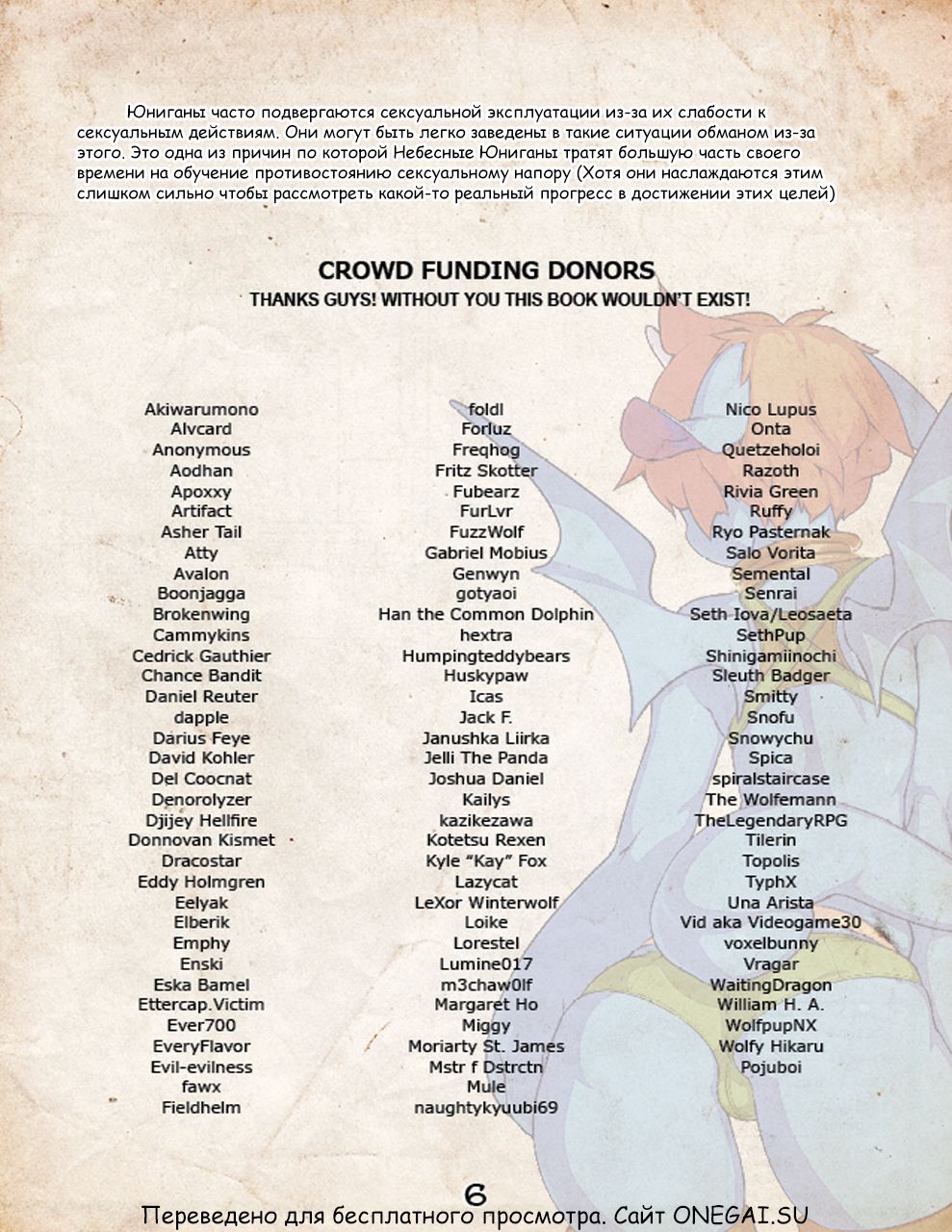 Юниганы часто подвергаются сексуальной эксплуатации из-за их слабости к сексуальным действиям. Они могут быть легко заведены в такие ситуации обманом из-за этого. Это одна из причин по которой Небесные Юниганы тратят большую часть своего времени на обучение противостоянию сексуальному напору (Хотя они наслаждаются этим слишком сильно чтобы рассмотреть какой-то реальный прогресс в достижении этих целей)

CROWD FUNDING DONORS
THANKS GUYS! WITHOUT YOU THIS BOOK WOULDN'T EXIST!

Akiwarumono
Alvcard
Anonymous
Aodhan
Apoxxy
Artifact
Asher Tail
Atty
Avalon
Boonjagga
Brokenwing
Cammykins
Cedrick Gauthier
Chance Bandit
Daniel Reuter
dapple
Darius Feye
David Kohler
Del Coocnat
Denorolyzer
Djijey Hellfire
Donnovan Kismet
Dracostar
Eddy Holmgren
Eelyak
Elberik
Emphy
Enski
Eska Bamel
Ettercap.Victim
Ever700
EveryFlavor
Evil-evilness
fawx
Fieldhelm

foldl
Forluz
Freqhog
Fritz Skotter
Fubearz
FurLvr
FuzzWolf
Gabriel Mobius
Genwyn
gotyaoi
Han the Common Dolphin
hextra
Humpingteddybears
Huskypaw
Icas
Jack F.
Janushka Liirka
Jelli The Panda
Joshua Daniel
Kailys
kazikezawa
Kotetsu Rexen
Kyle "Kay" Fox
Lazycat
LeXor Winterwolf
Loike
Lorestel
Lumine017
m3chaw0lf
Margaret Ho
Miggy
Moriarty St. James
Mstr f Dstrctn
Mule
naughtykyuubi69

Nico Lupus
Onta
Quetzeholoi
Razoth
Rivia Green
Ruffy
Ryo Pasternak
Salo Vorita
Semental
Senrai
Seth Iova/Leosaeta
SethPup
Shinigamiinochi
Sleuth Badger
Smitty
Snofu
Snowychu
Spica
spiralstaircase
The Wolfemann
TheLegendaryRPG
Tilerin
Topolis
TyphX
Una Arista
Vid aka Videogame30
voxelbunny
Vragar
WaitingDragon
William H. A.
WolfpupNX
Wolfy Hikaru
Pojuboi

6

Переведено для бесплатного просмотра. Сайт ONEGAI.SU